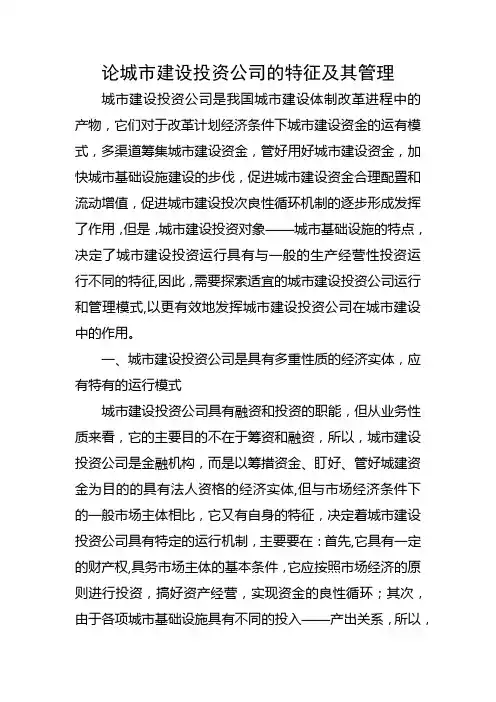 论城市建设投资公司的特征及其管理

城市建设投资公司是我国城市建设体制改革进程中的产物，它们对于改革计划经济条件下城市建设资金的运有模式，多渠道筹集城市建设资金，管好用好城市建设资金，加快城市基础设施建设的步伐，促进城市建设资金合理配置和流动增值，促进城市建设投次良性循环机制的逐步形成发挥了作用，但是，城市建设投资对象——城市基础设施的特点，决定了城市建设投资运行具有与一般的生产经营性投资运行不同的特征,因此，需要探索适宜的城市建设投资公司运行和管理模式,以更有效地发挥城市建设投资公司在城市建设中的作用。

一、城市建设投资公司是具有多重性质的经济实体，应有特有的运行模式

城市建设投资公司具有融资和投资的职能，但从业务性质来看，它的主要目的不在于筹资和融资，所以，城市建设投资公司是金融机构，而是以筹措资金、盯好、管好城建资金为目的的具有法人资格的经济实体,但与市场经济条件下的一般市场主体相比，它又有自身的特征，决定着城市建设投资公司具有特定的运行机制，主要要在：首先,它具有一定的财产权,具务市场主体的基本条件，它应按照市场经济的原则进行投资，搞好资产经营，实现资金的良性循环；其次，由于各项城市基础设施具有不同的投入——产出关系，所以，